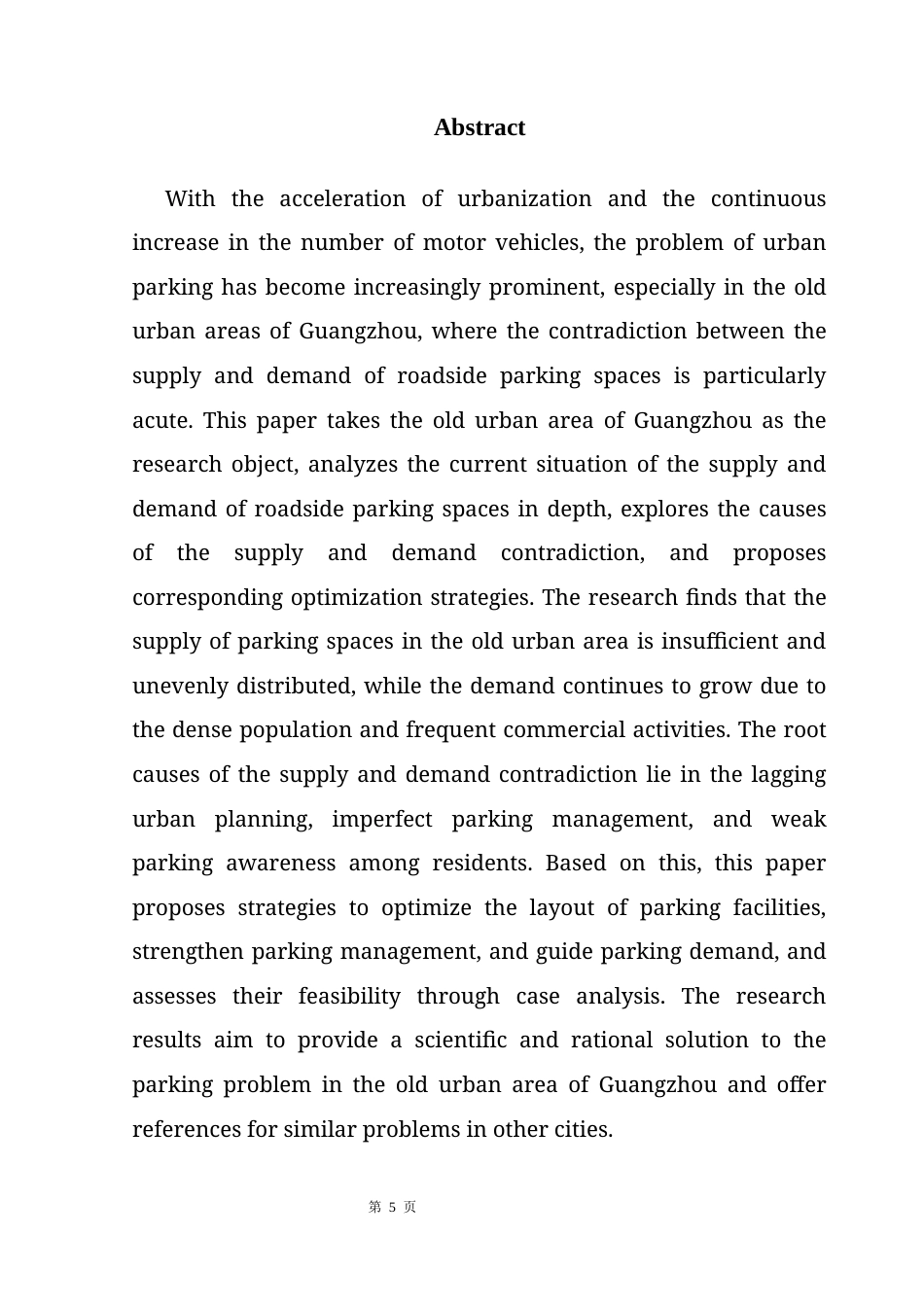 Abstract

With the acceleration of urbanization and the continuous increase in the number of motor vehicles, the problem of urban parking has become increasingly prominent, especially in the old urban areas of Guangzhou, where the contradiction between the supply and demand of roadside parking spaces is particularly acute. This paper takes the old urban area of Guangzhou as the research object, analyzes the current situation of the supply and demand of roadside parking spaces in depth, explores the causes of the supply and demand contradiction, and proposes corresponding optimization strategies. The research finds that the supply of parking spaces in the old urban area is insufficient and unevenly distributed, while the demand continues to grow due to the dense population and frequent commercial activities. The root causes of the supply and demand contradiction lie in the lagging urban planning, imperfect parking management, and weak parking awareness among residents. Based on this, this paper proposes strategies to optimize the layout of parking facilities, strengthen parking management, and guide parking demand, and assesses their feasibility through case analysis. The research results aim to provide a scientific and rational solution to the parking problem in the old urban area of Guangzhou and offer references for similar problems in other cities.

第 5 页